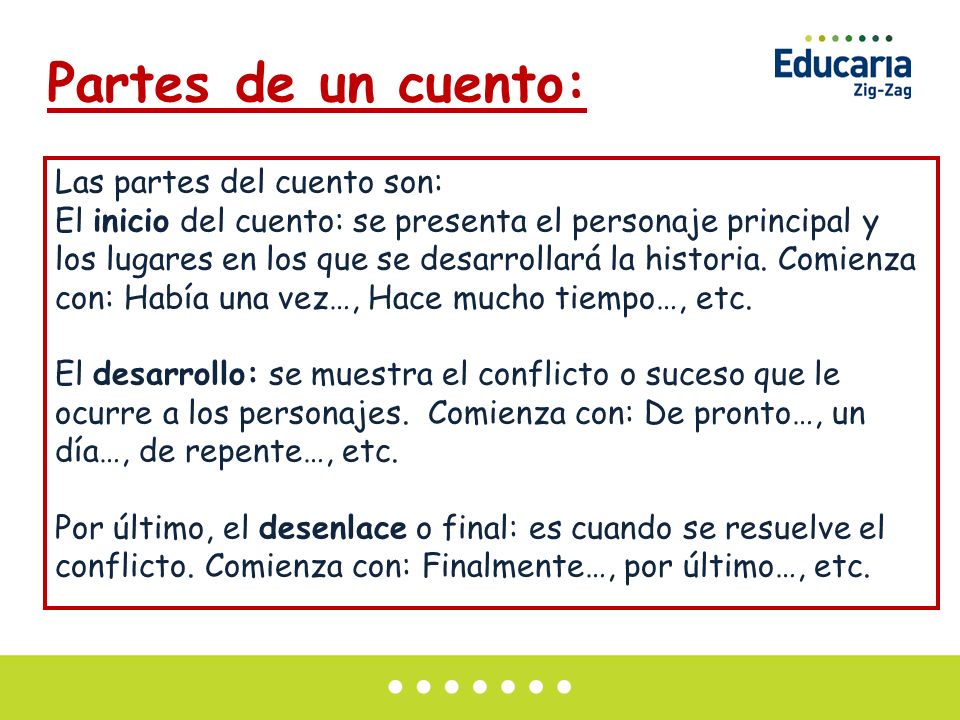 Partes de un cuento:

Educaria
Zig-Zag

Las partes del cuento son:
El inicio del cuento: se presenta el personaje principal y los lugares en los que se desarrollará la historia. Comienza con: Había una vez…, Hace mucho tiempo…, etc.

El desarrollo: se muestra el conflicto o suceso que le ocurre a los personajes. Comienza con: De pronto…, un día…, de repente…, etc.

Por último, el desenlace o final: es cuando se resuelve el conflicto. Comienza con: Finalmente…, por último…, etc.